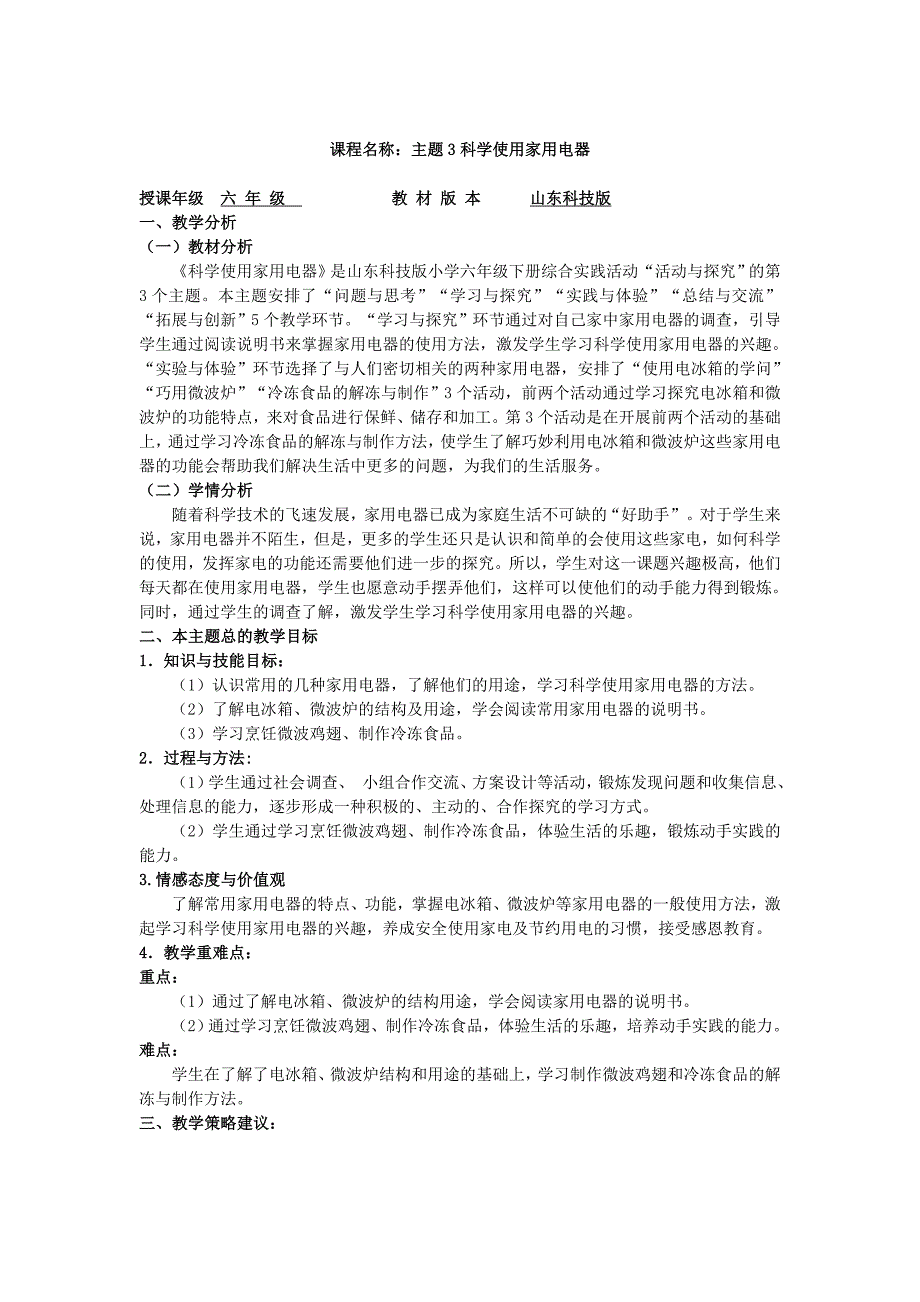 课程名称：主题 3 科学使用家用电器

授课年级 六 年 级 教 材 版 本 山东科技版

一、教学分析

（一）教材分析

《科学使用家用电器》是山东科技版小学六年级下册综合实践活动“活动与探究”的第 3 个主题。本主题安排了“问题与思考”“学习与探究”“实践与体验”“总结与交流”“拓展与创新”5 个教学环节。“学习与探究”环节通过对自己家中家用电器的调查，引导学生通过阅读说明书来掌握家用电器的使用方法，激发学生学习科学使用家用电器的兴趣。“实验与体验”环节选择了与人们密切相关的两种家用电器，安排了“使用电冰箱的学问”“巧用微波炉”“冷冻食品的解冻与制作”3 个活动，前两个活动通过学习探究电冰箱和微波炉的功能特点，来对食品进行保鲜、储存和加工。第 3 个活动是在开展前两个活动的基础上，通过学习冷冻食品的解冻与制作方法，使学生了解巧妙利用电冰箱和微波炉这些家用电器的功能会帮助我们解决生活中更多的问题，为我们的生活服务。

（二）学情分析

随着科学技术的飞速发展，家用电器已成为家庭生活不可缺的“好助手”。对于学生来说，家用电器并不陌生，但是，更多的学生还只是认识和简单的会使用这些家电，如何科学的使用，发挥家电的功能还需要他们进一步的探究。所以，学生对这一课题兴趣极高，他们每天都在使用家用电器，学生也愿意动手摆弄他们，这样可以使他们的动手能力得到锻炼。同时，通过学生的调查了解，激发学生学习科学使用家用电器的兴趣。

二、本主题总的教学目标

1．知识与技能目标：

（1）认识常用的几种家用电器，了解他们的用途，学习科学使用家用电器的方法。

（2）了解电冰箱、微波炉的结构及用途，学会阅读常用家用电器的说明书。

（3）学习烹饪微波鸡翅、制作冷冻食品。

2．过程与方法：

（1）学生通过社会调查、 小组合作交流、方案设计等活动，锻炼发现问题和收集信息、处理信息的能力，逐步形成一种积极的、主动的、合作探究的学习方式。

（2）学生通过学习烹饪微波鸡翅、制作冷冻食品，体验生活的乐趣，锻炼动手实践的能力。

3.情感态度与价值观

了解常用家用电器的特点、功能，掌握电冰箱、微波炉等家用电器的一般使用方法，激起学习科学使用家用电器的兴趣，养成安全使用家电及节约用电的习惯，接受感恩教育。

4．教学重难点：

重点：

（1）通过了解电冰箱、微波炉的结构用途，学会阅读家用电器的说明书。

（2）通过学习烹饪微波鸡翅、制作冷冻食品，体验生活的乐趣，培养动手实践的能力。

难点：

学生在了解了电冰箱、微波炉结构和用途的基础上，学习制作微波鸡翅和冷冻食品的解冻与制作方法。

三、教学策略建议：